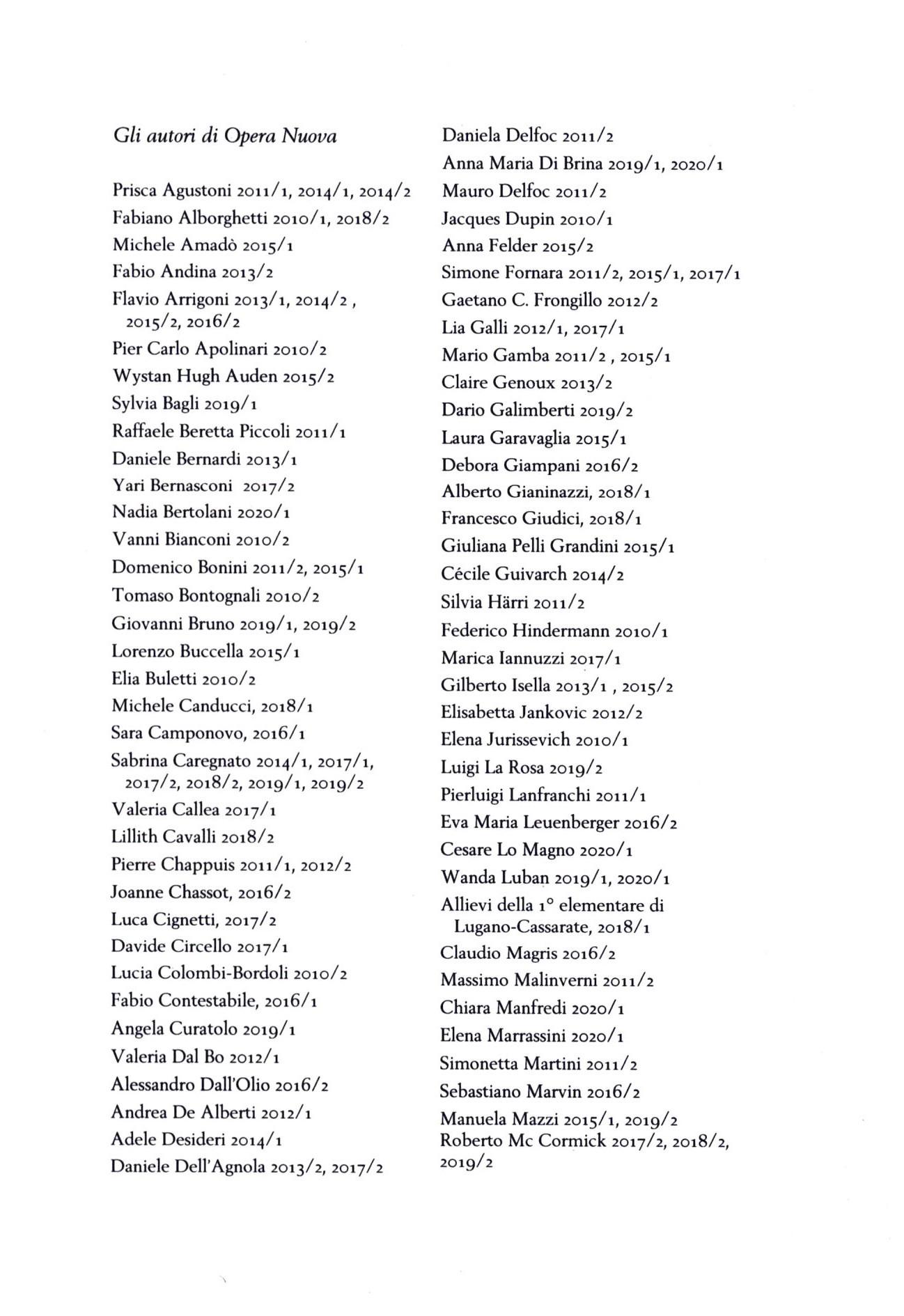 Gli autori di Opera Nuova

Prisca Agustoni 2011/1, 2014/1, 2014/2
Fabiano Alborghetti 2010/1, 2018/2
Michele Amadò 2015/1
Fabio Andina 2013/2
Flavio Arrigoni 2013/1, 2014/2 , 2015/2, 2016/2
Pier Carlo Apolinari 2010/2
Wystan Hugh Auden 2015/2
Sylvia Bagli 2019/1
Raffaele Beretta Piccoli 2011/1
Daniele Bernardi 2013/1
Yari Bernasconi 2017/2
Nadia Bertolani 2020/1
Vanni Bianconi 2010/2
Domenico Bonini 2011/2, 2015/1
Tomaso Bontognali 2010/2
Giovanni Bruno 2019/1, 2019/2
Lorenzo Buccella 2015/1
Elia Buletti 2010/2
Michele Canducci, 2018/1
Sara Camponovo, 2016/1
Sabrina Caregnato 2014/1, 2017/1, 2017/2, 2018/2, 2019/1, 2019/2
Valeria Callea 2017/1
Lillith Cavalli 2018/2
Pierre Chappuis 2011/1, 2012/2
Joanne Chassot, 2016/2
Luca Cignetti, 2017/2
Davide Circello 2017/1
Lucia Colombi-Bordoli 2010/2
Fabio Contestabile, 2016/1
Angela Curatolo 2019/1
Valeria Dal Bo 2012/1
Alessandro Dall'Olio 2016/2
Andrea De Alberti 2012/1
Adele Desideri 2014/1
Daniele Dell'Agnola 2013/2, 2017/2

Daniela Delfoc 2011/2
Anna Maria Di Brina 2019/1, 2020/1
Mauro Delfoc 2011/2
Jacques Dupin 2010/1
Anna Felder 2015/2
Simone Fornara 2011/2, 2015/1, 2017/1
Gaetano C. Frongillo 2012/2
Lia Galli 2012/1, 2017/1
Mario Gamba 2011/2 , 2015/1
Claire Genoux 2013/2
Dario Galimberti 2019/2
Laura Garavaglia 2015/1
Debora Giampani 2016/2
Alberto Gianinazzi, 2018/1
Francesco Giudici, 2018/1
Giuliana Pelli Grandini 2015/1
Cécile Guivarch 2014/2
Silvia Härri 2011/2
Federico Hindermann 2010/1
Marica Iannuzzi 2017/1
Gilberto Isella 2013/1 , 2015/2
Elisabetta Jankovic 2012/2
Elena Jurissevich 2010/1
Luigi La Rosa 2019/2
Pierluigi Lanfranchi 2011/1
Eva Maria Leuenberger 2016/2
Cesare Lo Magno 2020/1
Wanda Luban 2019/1, 2020/1
Allievi della 1° elementare di Lugano-Cassarate, 2018/1
Claudio Magris 2016/2
Massimo Malinverni 2011/2
Chiara Manfredi 2020/1
Elena Marrassini 2020/1
Simonetta Martini 2011/2
Sebastiano Marvin 2016/2
Manuela Mazzi 2015/1, 2019/2
Roberto Mc Cormick 2017/2, 2018/2, 2019/2